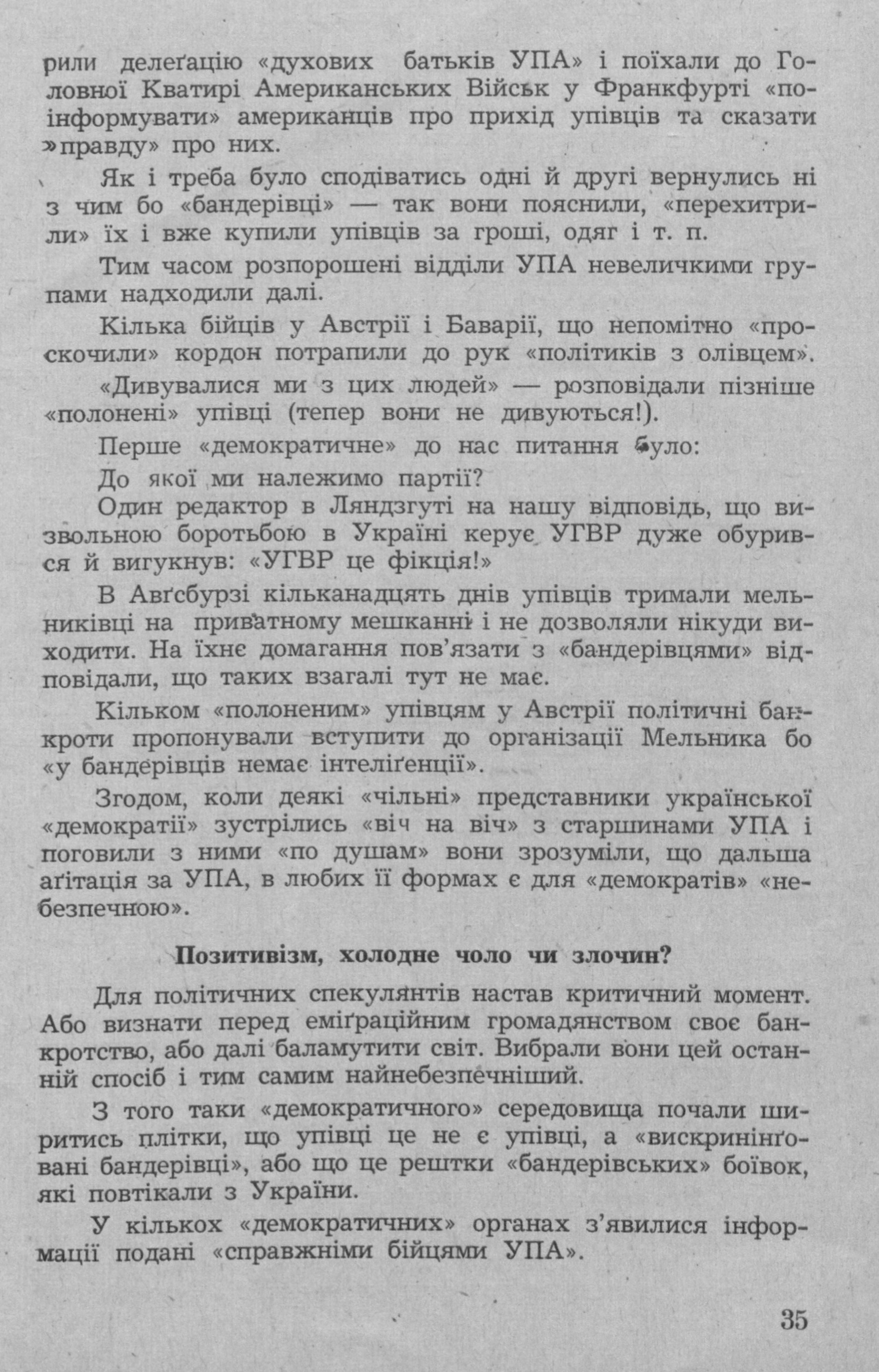 рили делеґацію «духових батьків УПА» і поїхали до Головної Кватирі Американських Військ у Франкфурті «поінформувати» американців про прихід упівців та сказати »правду» про них.

Як і треба було сподіватись одні й другі вернулись ні з чим бо «бандерівці» — так вони пояснили, «перехитрили» їх і вже купили упівців за гроші, одяг і т. п.

Тим часом розпорошені відділи УПА невеличкими групами надходили далі.

Кілька бійців у Австрії і Баварії, що непомітно «проскочили» кордон потрапили до рук «політиків з олівцем».

«Дивувалися ми з цих людей» — розповідали пізніше «полонені» упівці (тепер вони не дивуються!).

Перше «демократичне» до нас питання було:

До якої ми належимо партії?

Один редактор в Ляндзгуті на нашу відповідь, що визвольною боротьбою в Україні керує УГВР дуже обурився й вигукнув: «УГВР це фікція!»

В Авґсбурзі кільканадцять днів упівців тримали мельниківці на приватному мешканні і не дозволяли нікуди виходити. На їхнє домагання пов'язати з «бандерівцями» відповідали, що таких взагалі тут не має.

Кільком «полоненим» упівцям у Австрії політичні банкроти пропонували вступити до організації Мельника бо «у бандерівців немає інтеліґенції».

Згодом, коли деякі «чільні» представники української «демократії» зустрілись «віч на віч» з старшинами УПА і поговили з ними «по душам» вони зрозуміли, що дальша аґітація за УПА, в любих її формах є для «демократів» «небезпечною».

Позитивізм, холодне чоло чи злочин?

Для політичних спекулянтів настав критичний момент. Або визнати перед еміґраційним громадянством своє банкротство, або далі баламутити світ. Вибрали вони цей останній спосіб і тим самим найнебезпечніший.

З того таки «демократичного» середовища почали ширитись плітки, що упівці це не є упівці, а «вискринінґовані бандерівці», або що це рештки «бандерівських» боївок, які повтікали з України.

У кількох «демократичних» органах з'явилися інформації подані «справжніми бійцями УПА».

35